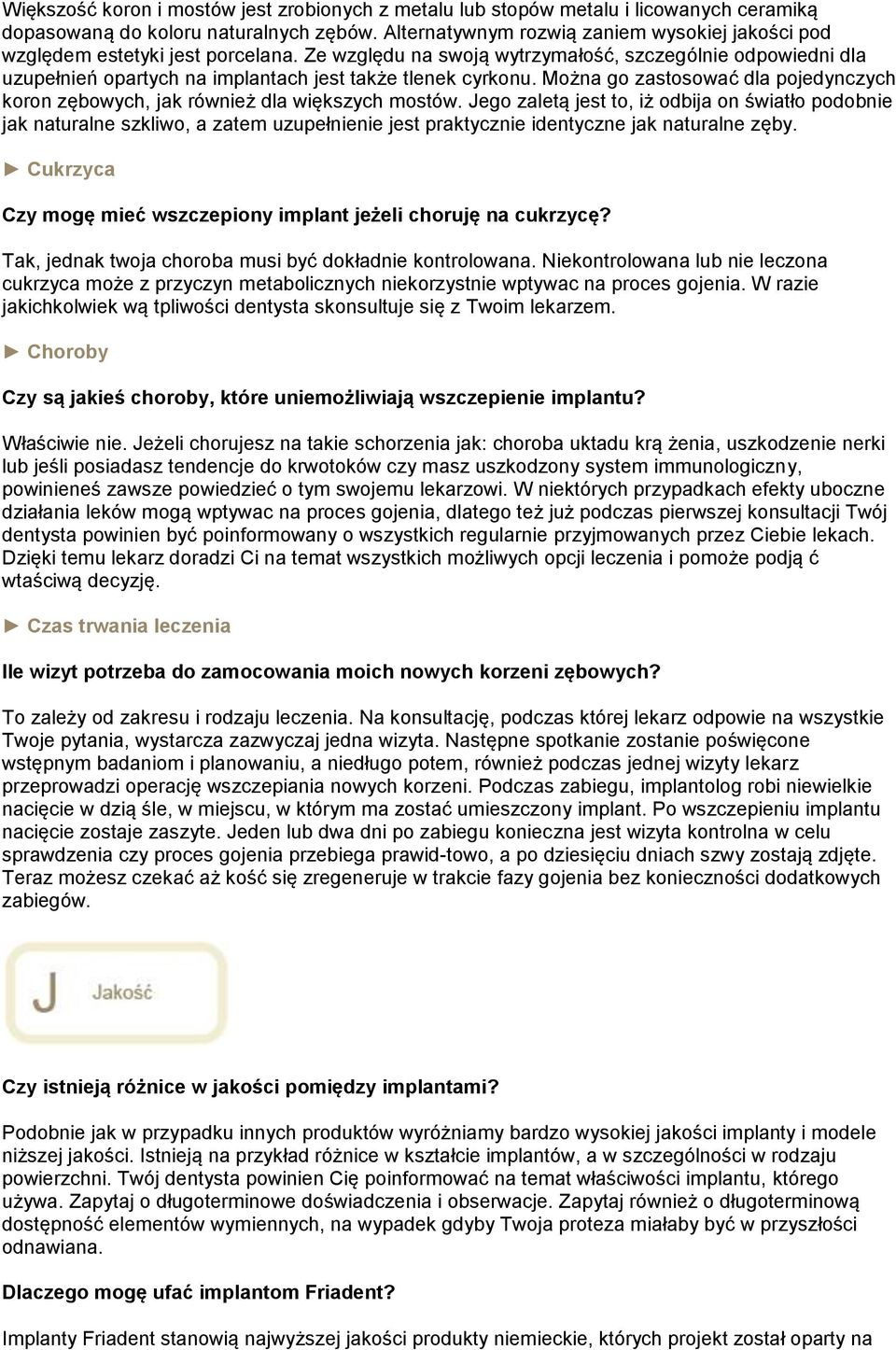 Większość koron i mostów jest zrobionych z metalu lub stopów metalu i licowanych ceramiką dopasowaną do koloru naturalnych zębów. Alternatywnym rozwią zaniem wysokiej jakości pod względem estetyki jest porcelana. Ze względu na swoją wytrzymałość, szczególnie odpowiedni dla uzupełnień opartych na implantach jest także tlenek cyrkonu. Można go zastosować dla pojedynczych koron zębowych, jak również dla większych mostów. Jego zaletą jest to, iż odbija on światło podobnie jak naturalne szkliwo, a zatem uzupełnienie jest praktycznie identyczne jak naturalne zęby.

► Cukrzyca

Czy mogę mieć wszczepiony implant jeżeli choruję na cukrzycę?

Tak, jednak twoja choroba musi być dokładnie kontrolowana. Niekontrolowana lub nie leczona cukrzyca może z przyczyn metabolicznych niekorzystnie wptywac na proces gojenia. W razie jakichkolwiek wą tpliwości dentysta skonsultuje się z Twoim lekarzem.

► Choroby

Czy są jakieś choroby, które uniemożliwiają wszczepienie implantu?

Właściwie nie. Jeżeli chorujesz na takie schorzenia jak: choroba uktadu krą żenia, uszkodzenie nerki lub jeśli posiadasz tendencje do krwotoków czy masz uszkodzony system immunologiczny, powinieneś zawsze powiedzieć o tym swojemu lekarzowi. W niektórych przypadkach efekty uboczne działania leków mogą wptywac na proces gojenia, dlatego też już podczas pierwszej konsultacji Twój dentysta powinien być poinformowany o wszystkich regularnie przyjmowanych przez Ciebie lekach. Dzięki temu lekarz doradzi Ci na temat wszystkich możliwych opcji leczenia i pomoże podją ć wtaściwą decyzję.

► Czas trwania leczenia

Ile wizyt potrzeba do zamocowania moich nowych korzeni zębowych?

To zależy od zakresu i rodzaju leczenia. Na konsultację, podczas której lekarz odpowie na wszystkie Twoje pytania, wystarcza zazwyczaj jedna wizyta. Następne spotkanie zostanie poświęcone wstępnym badaniom i planowaniu, a niedługo potem, również podczas jednej wizyty lekarz przeprowadzi operację wszczepiania nowych korzeni. Podczas zabiegu, implantolog robi niewielkie nacięcie w dzią śle, w miejscu, w którym ma zostać umieszczony implant. Po wszczepieniu implantu nacięcie zostaje zaszyte. Jeden lub dwa dni po zabiegu konieczna jest wizyta kontrolna w celu sprawdzenia czy proces gojenia przebiega prawid-towo, a po dziesięciu dniach szwy zostają zdjęte. Teraz możesz czekać aż kość się zregeneruje w trakcie fazy gojenia bez konieczności dodatkowych zabiegów.

J Jakość

Czy istnieją różnice w jakości pomiędzy implantami?

Podobnie jak w przypadku innych produktów wyróżniamy bardzo wysokiej jakości implanty i modele niższej jakości. Istnieją na przykład różnice w kształcie implantów, a w szczególności w rodzaju powierzchni. Twój dentysta powinien Cię poinformować na temat właściwości implantu, którego używa. Zapytaj o długoterminowe doświadczenia i obserwacje. Zapytaj również o długoterminową dostępność elementów wymiennych, na wypadek gdyby Twoja proteza miałaby być w przyszłości odnawiana.

Dlaczego mogę ufać implantom Friadent?

Implanty Friadent stanowią najwyższej jakości produkty niemieckie, których projekt został oparty na